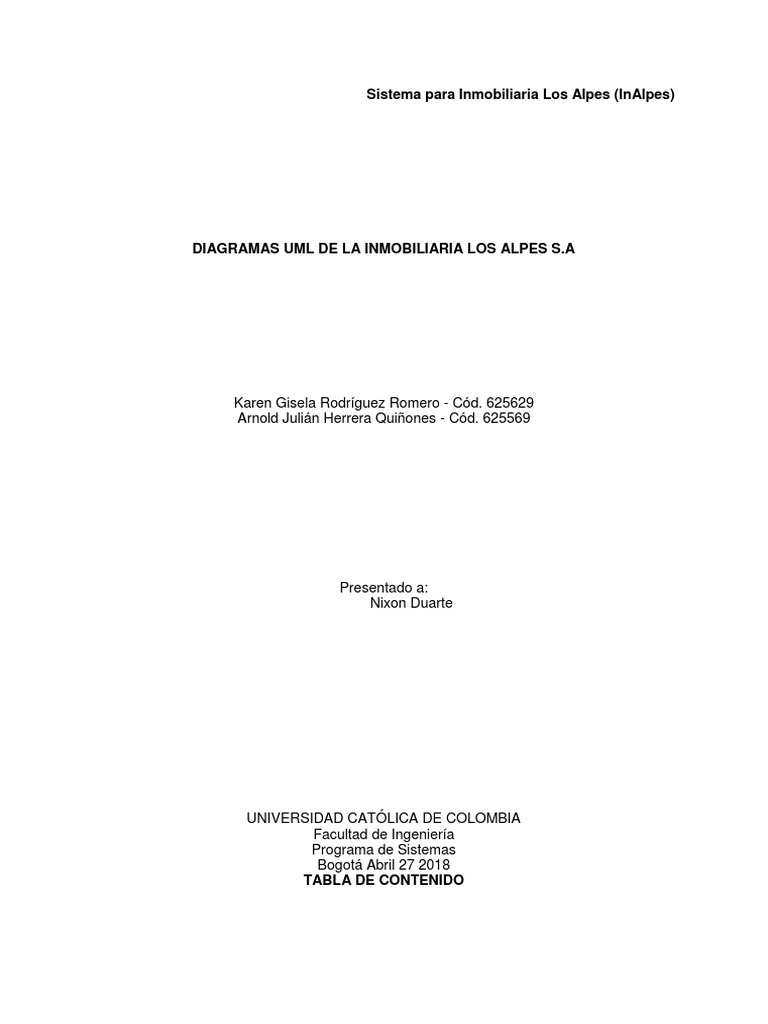 Sistema para Inmobiliaria Los Alpes (InAlpes)

DIAGRAMAS UML DE LA INMOBILIARIA LOS ALPES S.A

Karen Gisela Rodríguez Romero - Cód. 625629
Arnold Julián Herrera Quiñones - Cód. 625569

Presentado a:
Nixon Duarte

UNIVERSIDAD CATÓLICA DE COLOMBIA
Facultad de Ingeniería
Programa de Sistemas
Bogotá Abril 27 2018
TABLA DE CONTENIDO